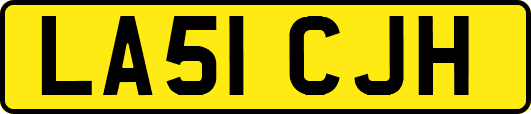 LA51 CJH